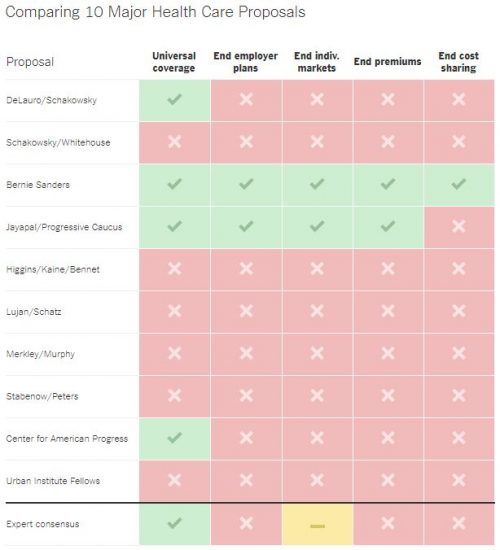 Comparing 10 Major Health Care Proposals

| Proposal | Universal coverage | End employer plans | End indiv. markets | End premiums | End cost sharing |
|---|---|---|---|---|---|
| DeLauro/Schakowsky | ✓ | ✕ | ✕ | ✕ | ✕ |
| Schakowsky/Whitehouse | ✕ | ✕ | ✕ | ✕ | ✕ |
| Bernie Sanders | ✓ | ✓ | ✓ | ✓ | ✓ |
| Jayapal/Progressive Caucus | ✓ | ✓ | ✓ | ✓ | ✕ |
| Higgins/Kaine/Bennet | ✕ | ✕ | ✕ | ✕ | ✕ |
| Lujan/Schatz | ✕ | ✕ | ✕ | ✕ | ✕ |
| Merkley/Murphy | ✕ | ✕ | ✕ | ✕ | ✕ |
| Stabenow/Peters | ✕ | ✕ | ✕ | ✕ | ✕ |
| Center for American Progress | ✓ | ✕ | ✕ | ✕ | ✕ |
| Urban Institute Fellows | ✕ | ✕ | ✕ | ✕ | ✕ |
| Expert consensus | ✓ | ✕ | — | ✕ | ✕ |